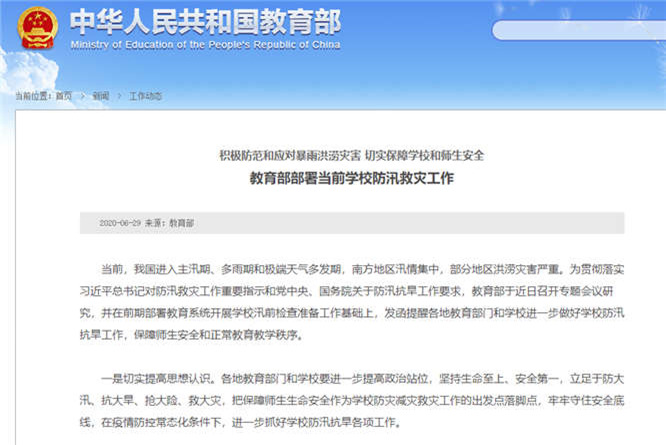 中华人民共和国教育部
Ministry of Education of the People's Republic of China

当前位置：首页 > 新闻 > 工作动态

积极防范和应对暴雨洪涝灾害 切实保障学校和师生安全
教育部部署当前学校防汛救灾工作

2020-06-29 来源：教育部

当前，我国进入主汛期、多雨期和极端天气多发期，南方地区汛情集中，部分地区洪涝灾害严重。为贯彻落实习近平总书记对防汛救灾工作重要指示和党中央、国务院关于防汛抗旱工作要求，教育部于近日召开专题会议研究，并在前期部署教育系统开展学校汛前检查准备工作基础上，发函提醒各地教育部门和学校进一步做好学校防汛抗旱工作，保障师生安全和正常教育教学秩序。

一是切实提高思想认识。各地教育部门和学校要进一步提高政治站位，坚持生命至上、安全第一，立足于防大汛、抗大旱、抢大险、救大灾，把保障师生生命安全作为学校防灾减灾救灾工作的出发点落脚点，牢牢守住安全底线，在疫情防控常态化条件下，进一步抓好学校防汛抗旱各项工作。